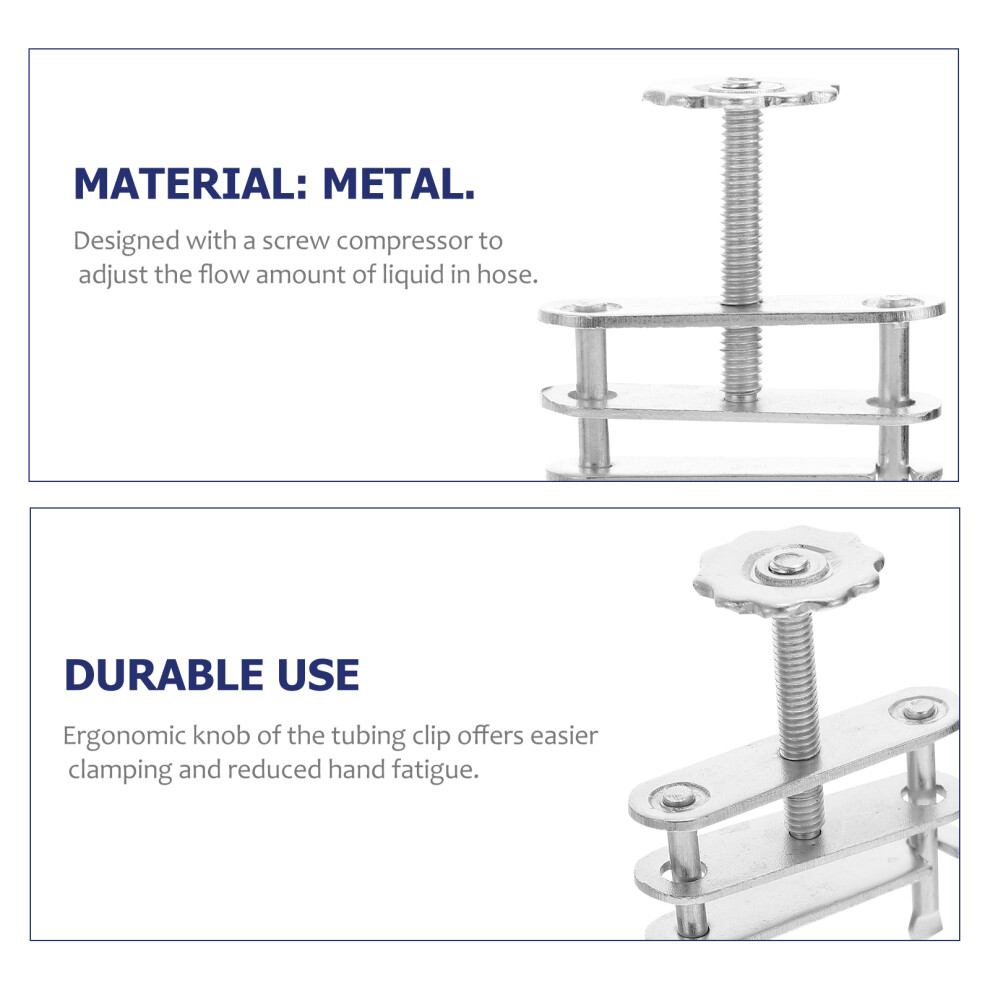 MATERIAL: METAL.

Designed with a screw compressor to adjust the flow amount of liquid in hose.

DURABLE USE

Ergonomic knob of the tubing clip offers easier clamping and reduced hand fatigue.